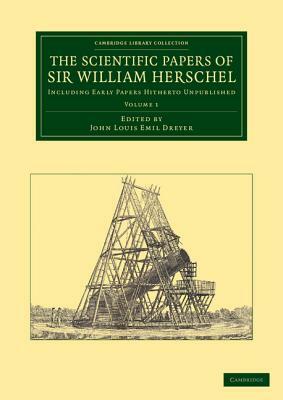 CAMBRIDGE LIBRARY COLLECTION

THE SCIENTIFIC PAPERS OF SIR WILLIAM HERSCHEL

INCLUDING EARLY PAPERS HITHERTO UNPUBLISHED

VOLUME 1

EDITED BY
JOHN LOUIS EMIL DREYER

CAMBRIDGE